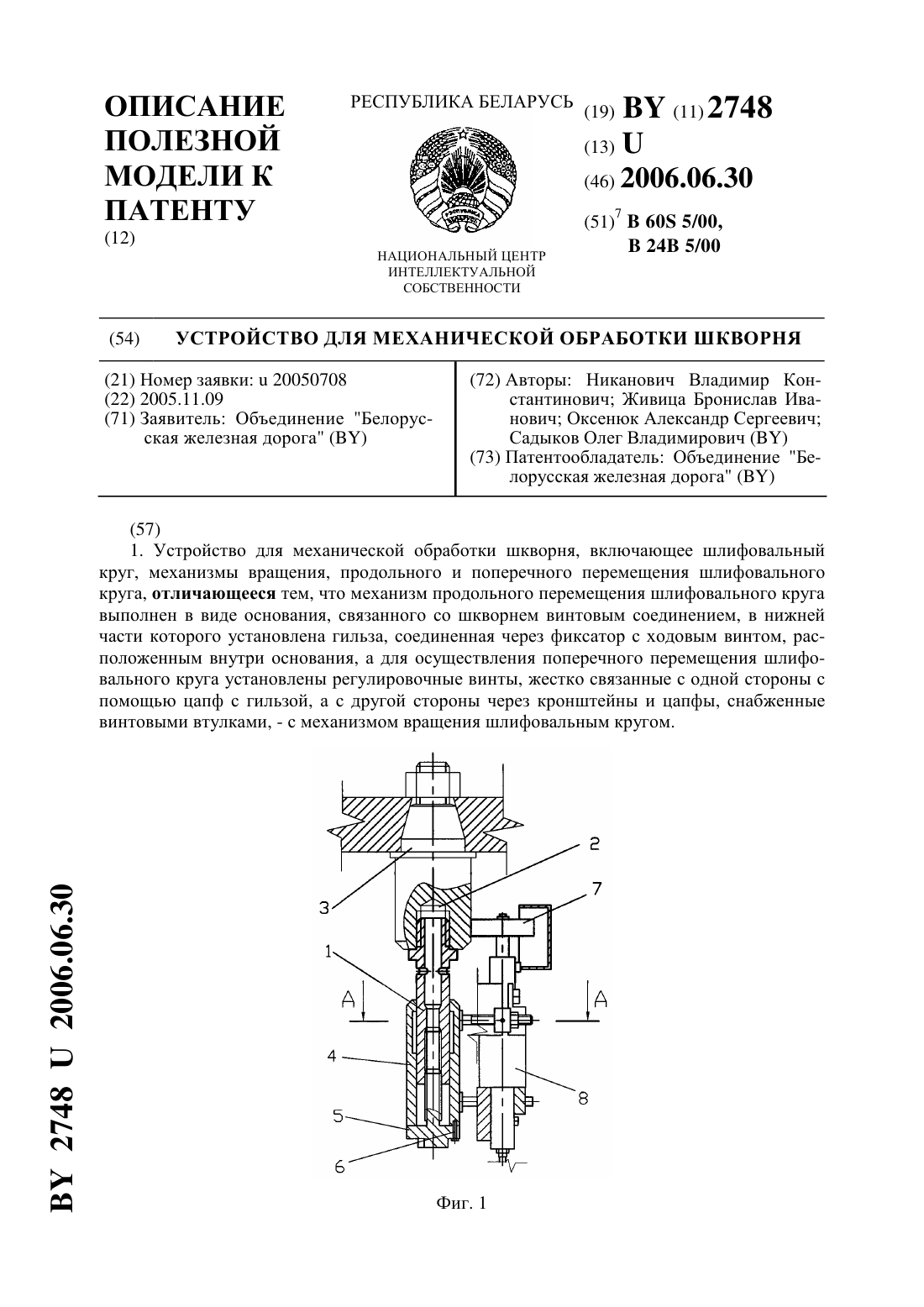 ОПИСАНИЕ ПОЛЕЗНОЙ МОДЕЛИ К ПАТЕНТУ
(12)

РЕСПУБЛИКА БЕЛАРУСЬ

НАЦИОНАЛЬНЫЙ ЦЕНТР ИНТЕЛЛЕКТУАЛЬНОЙ СОБСТВЕННОСТИ

(19) BY (11) 2748
(13) U
(46) 2006.06.30
(51)$^7$ B 60S 5/00, B 24B 5/00

(54) УСТРОЙСТВО ДЛЯ МЕХАНИЧЕСКОЙ ОБРАБОТКИ ШКВОРНЯ

(21) Номер заявки: u 20050708
(22) 2005.11.09
(71) Заявитель: Объединение "Белорусская железная дорога" (BY)

(72) Авторы: Никанович Владимир Константинович; Живица Бронислав Иванович; Оксенюк Александр Сергеевич; Садыков Олег Владимирович (BY)
(73) Патентообладатель: Объединение "Белорусская железная дорога" (BY)

(57)
1. Устройство для механической обработки шкворня, включающее шлифовальный круг, механизмы вращения, продольного и поперечного перемещения шлифовального круга, отличающееся тем, что механизм продольного перемещения шлифовального круга выполнен в виде основания, связанного со шкворнем винтовым соединением, в нижней части которого установлена гильза, соединенная через фиксатор с ходовым винтом, расположенным внутри основания, а для осуществления поперечного перемещения шлифовального круга установлены регулировочные винты, жестко связанные с одной стороны с помощью цапф с гильзой, а с другой стороны через кронштейны и цапфы, снабженные винтовыми втулками, - с механизмом вращения шлифовальным кругом.

2
7
3
1
A
A
4
8
5
6

Фиг. 1

BY 2748 U 2006.06.30